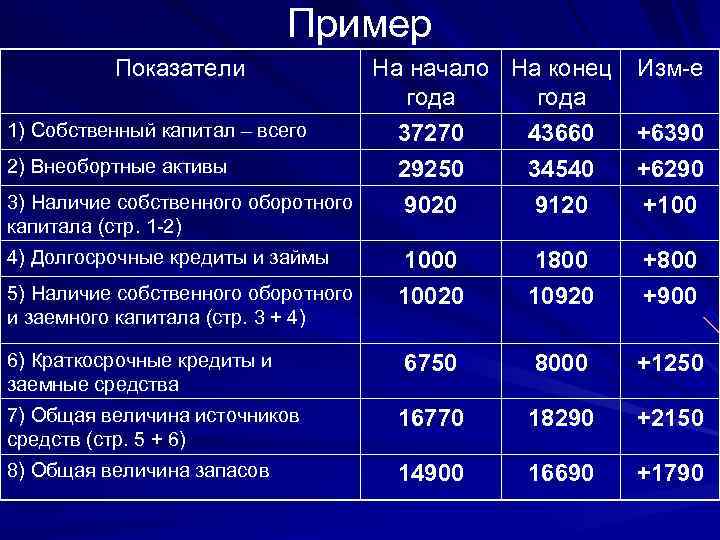 Пример

| Показатели | На начало года | На конец года | Изм-е |
|---|---|---|---|
| 1) Собственный капитал – всего | 37270 | 43660 | +6390 |
| 2) Внеобортные активы | 29250 | 34540 | +6290 |
| 3) Наличие собственного оборотного капитала (стр. 1-2) | 9020 | 9120 | +100 |
| 4) Долгосрочные кредиты и займы | 1000 | 1800 | +800 |
| 5) Наличие собственного оборотного и заемного капитала (стр. 3 + 4) | 10020 | 10920 | +900 |
| 6) Краткосрочные кредиты и заемные средства | 6750 | 8000 | +1250 |
| 7) Общая величина источников средств (стр. 5 + 6) | 16770 | 18290 | +2150 |
| 8) Общая величина запасов | 14900 | 16690 | +1790 |